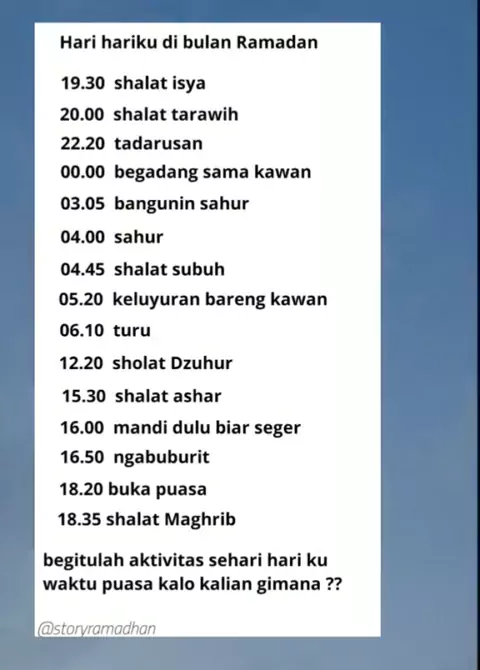 Hari hariku di bulan Ramadan

19.30 shalat isya
20.00 shalat tarawih
22.20 tadarusan
00.00 begadang sama kawan
03.05 bangunin sahur
04.00 sahur
04.45 shalat subuh
05.20 keluyuran bareng kawan
06.10 turu
12.20 sholat Dzuhur
15.30 shalat ashar
16.00 mandi dulu biar seger
16.50 ngabuburit
18.20 buka puasa
18.35 shalat Maghrib

begitulah aktivitas sehari hari ku waktu puasa kalo kalian gimana ??

@storyramadhan